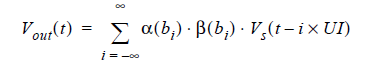 $V_{out}(t) = \sum_{i=-\infty}^{\infty} \alpha(b_i) \cdot \beta(b_i) \cdot V_s(t - i \times UI)$